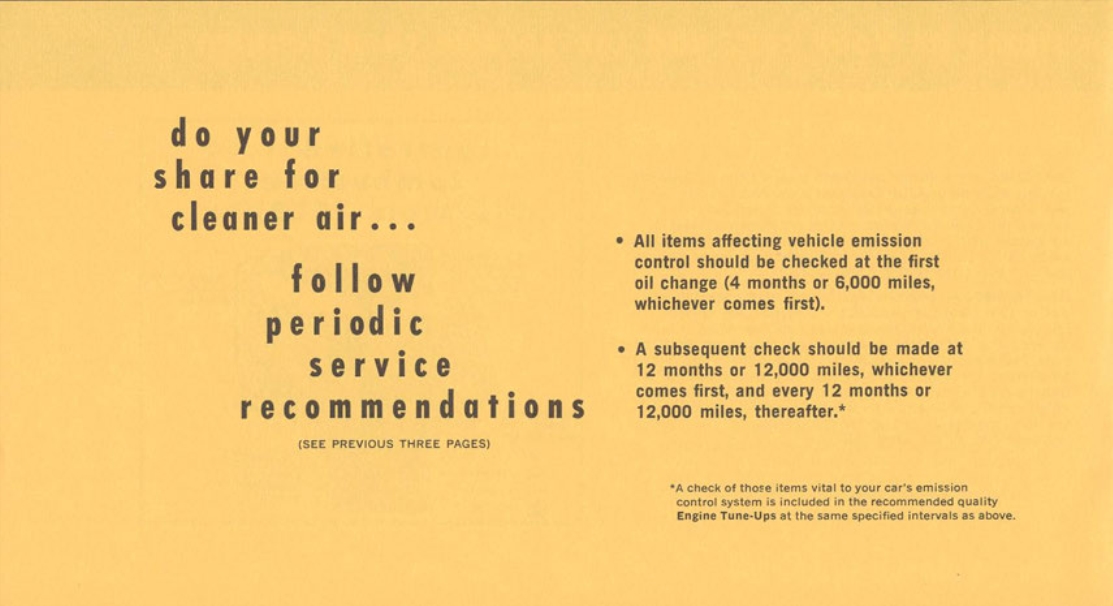 do your share for cleaner air...

follow periodic service recommendations

(SEE PREVIOUS THREE PAGES)

• All items affecting vehicle emission control should be checked at the first oil change (4 months or 6,000 miles, whichever comes first).

• A subsequent check should be made at 12 months or 12,000 miles, whichever comes first, and every 12 months or 12,000 miles, thereafter.*

*A check of those items vital to your car's emission control system is included in the recommended quality Engine Tune-Ups at the same specified intervals as above.